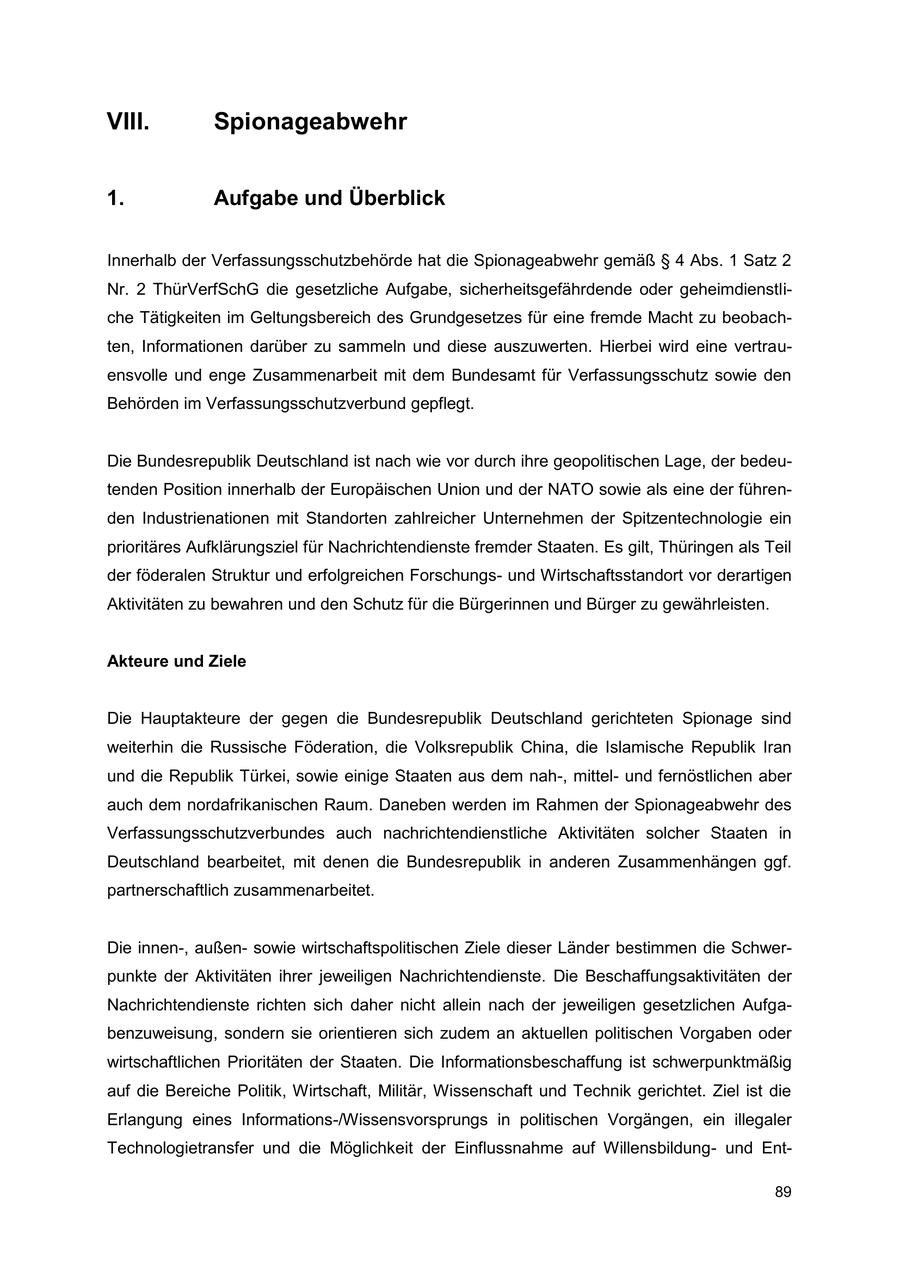 VIII. Spionageabwehr

1. Aufgabe und Überblick

Innerhalb der Verfassungsschutzbehörde hat die Spionageabwehr gemäß § 4 Abs. 1 Satz 2 Nr. 2 ThürVerfSchG die gesetzliche Aufgabe, sicherheitsgefährdende oder geheimdienstliche Tätigkeiten im Geltungsbereich des Grundgesetzes für eine fremde Macht zu beobachten, Informationen darüber zu sammeln und diese auszuwerten. Hierbei wird eine vertrauensvolle und enge Zusammenarbeit mit dem Bundesamt für Verfassungsschutz sowie den Behörden im Verfassungsschutzverbund gepflegt.

Die Bundesrepublik Deutschland ist nach wie vor durch ihre geopolitischen Lage, der bedeutenden Position innerhalb der Europäischen Union und der NATO sowie als eine der führenden Industrienationen mit Standorten zahlreicher Unternehmen der Spitzentechnologie ein prioritäres Aufklärungsziel für Nachrichtendienste fremder Staaten. Es gilt, Thüringen als Teil der föderalen Struktur und erfolgreichen Forschungs- und Wirtschaftsstandort vor derartigen Aktivitäten zu bewahren und den Schutz für die Bürgerinnen und Bürger zu gewährleisten.

Akteure und Ziele

Die Hauptakteure der gegen die Bundesrepublik Deutschland gerichteten Spionage sind weiterhin die Russische Föderation, die Volksrepublik China, die Islamische Republik Iran und die Republik Türkei, sowie einige Staaten aus dem nah-, mittel- und fernöstlichen aber auch dem nordafrikanischen Raum. Daneben werden im Rahmen der Spionageabwehr des Verfassungsschutzverbundes auch nachrichtendienstliche Aktivitäten solcher Staaten in Deutschland bearbeitet, mit denen die Bundesrepublik in anderen Zusammenhängen ggf. partnerschaftlich zusammenarbeitet.

Die innen-, außen- sowie wirtschaftspolitischen Ziele dieser Länder bestimmen die Schwerpunkte der Aktivitäten ihrer jeweiligen Nachrichtendienste. Die Beschaffungsaktivitäten der Nachrichtendienste richten sich daher nicht allein nach der jeweiligen gesetzlichen Aufgabenzuweisung, sondern sie orientieren sich zudem an aktuellen politischen Vorgaben oder wirtschaftlichen Prioritäten der Staaten. Die Informationsbeschaffung ist schwerpunktmäßig auf die Bereiche Politik, Wirtschaft, Militär, Wissenschaft und Technik gerichtet. Ziel ist die Erlangung eines Informations-/Wissensvorsprungs in politischen Vorgängen, ein illegaler Technologietransfer und die Möglichkeit der Einflussnahme auf Willensbildung- und Ent-

89